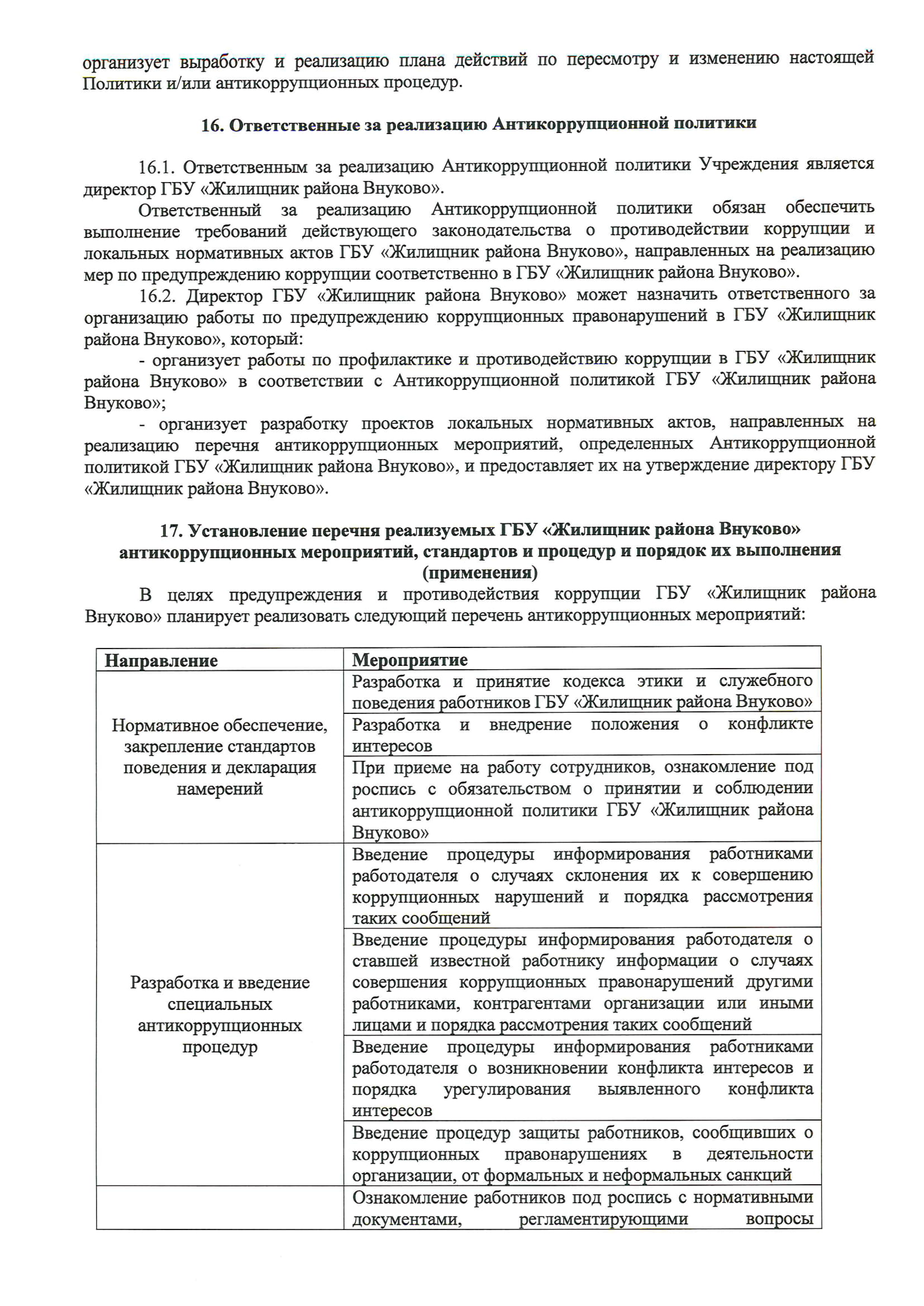 организует выработку и реализацию плана действий по пересмотру и изменению настоящей Политики и/или антикоррупционных процедур.

16. Ответственные за реализацию Антикоррупционной политики

16.1. Ответственным за реализацию Антикоррупционной политики Учреждения является директор ГБУ «Жилищник района Внуково».

Ответственный за реализацию Антикоррупционной политики обязан обеспечить выполнение требований действующего законодательства о противодействии коррупции и локальных нормативных актов ГБУ «Жилищник района Внуково», направленных на реализацию мер по предупреждению коррупции соответственно в ГБУ «Жилищник района Внуково».

16.2. Директор ГБУ «Жилищник района Внуково» может назначить ответственного за организацию работы по предупреждению коррупционных правонарушений в ГБУ «Жилищник района Внуково», который:

- организует работы по профилактике и противодействию коррупции в ГБУ «Жилищник района Внуково» в соответствии с Антикоррупционной политикой ГБУ «Жилищник района Внуково»;

- организует разработку проектов локальных нормативных актов, направленных на реализацию перечня антикоррупционных мероприятий, определенных Антикоррупционной политикой ГБУ «Жилищник района Внуково», и предоставляет их на утверждение директору ГБУ «Жилищник района Внуково».

17. Установление перечня реализуемых ГБУ «Жилищник района Внуково» антикоррупционных мероприятий, стандартов и процедур и порядок их выполнения (применения)

В целях предупреждения и противодействия коррупции ГБУ «Жилищник района Внуково» планирует реализовать следующий перечень антикоррупционных мероприятий:

| Направление | Мероприятие |
|---|---|
| Нормативное обеспечение, закрепление стандартов поведения и декларация намерений | Разработка и принятие кодекса этики и служебного поведения работников ГБУ «Жилищник района Внуково» |
| | Разработка и внедрение положения о конфликте интересов |
| | При приеме на работу сотрудников, ознакомление под роспись с обязательством о принятии и соблюдении антикоррупционной политики ГБУ «Жилищник района Внуково» |
| Разработка и введение специальных антикоррупционных процедур | Введение процедуры информирования работниками работодателя о случаях склонения их к совершению коррупционных нарушений и порядка рассмотрения таких сообщений |
| | Введение процедуры информирования работодателя о ставшей известной работнику информации о случаях совершения коррупционных правонарушений другими работниками, контрагентами организации или иными лицами и порядка рассмотрения таких сообщений |
| | Введение процедуры информирования работниками работодателя о возникновении конфликта интересов и порядка урегулирования выявленного конфликта интересов |
| | Введение процедур защиты работников, сообщивших о коррупционных правонарушениях в деятельности организации, от формальных и неформальных санкций |
| | Ознакомление работников под роспись с нормативными документами, регламентирующими вопросы |